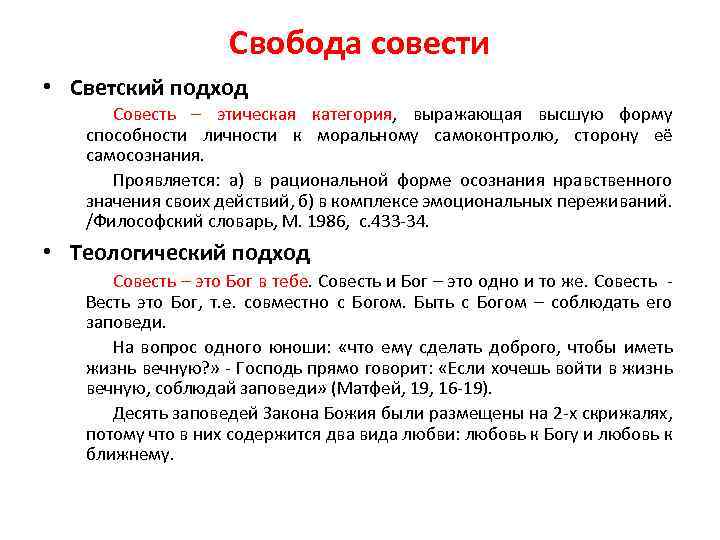 Свобода совести

• Светский подход

Совесть – этическая категория, выражающая высшую форму способности личности к моральному самоконтролю, сторону её самосознания.

Проявляется: а) в рациональной форме осознания нравственного значения своих действий, б) в комплексе эмоциональных переживаний. /Философский словарь, М. 1986, с.433-34.

• Теологический подход

Совесть – это Бог в тебе. Совесть и Бог – это одно и то же. Совесть - Весть это Бог, т.е. совместно с Богом. Быть с Богом – соблюдать его заповеди.

На вопрос одного юноши: «что ему сделать доброго, чтобы иметь жизнь вечную?» - Господь прямо говорит: «Если хочешь войти в жизнь вечную, соблюдай заповеди» (Матфей, 19, 16-19).

Десять заповедей Закона Божия были размещены на 2-х скрижалях, потому что в них содержится два вида любви: любовь к Богу и любовь к ближнему.